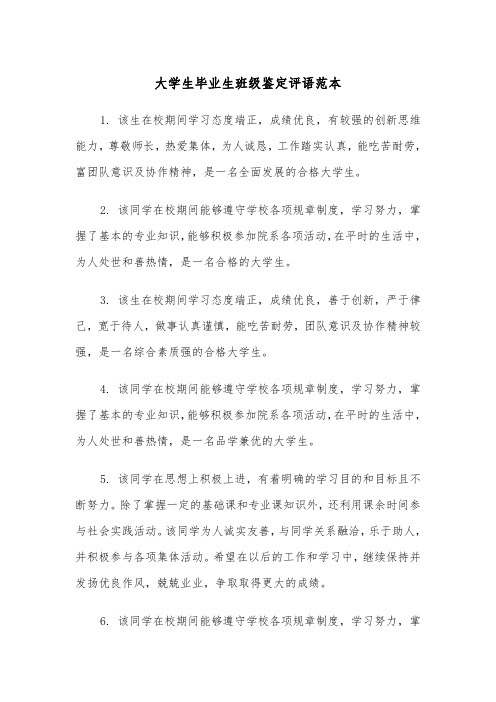 大学生毕业生班级鉴定评语范本

1. 该生在校期间学习态度端正，成绩优良，有较强的创新思维能力，尊敬师长，热爱集体，为人诚恳，工作踏实认真，能吃苦耐劳，富团队意识及协作精神，是一名全面发展的合格大学生。

2. 该同学在校期间能够遵守学校各项规章制度，学习努力，掌握了基本的专业知识，能够积极参加院系各项活动，在平时的生活中，为人处世和善热情，是一名合格的大学生。

3. 该生在校期间学习态度端正，成绩优良，善于创新，严于律己，宽于待人，做事认真谨慎，能吃苦耐劳，团队意识及协作精神较强，是一名综合素质强的合格大学生。

4. 该同学在校期间能够遵守学校各项规章制度，学习努力，掌握了基本的专业知识，能够积极参加院系各项活动，在平时的生活中，为人处世和善热情，是一名品学兼优的大学生。

5. 该同学在思想上积极上进，有着明确的学习目的和目标且不断努力。除了掌握一定的基础课和专业课知识外，还利用课余时间参与社会实践活动。该同学为人诚实友善，与同学关系融洽，乐于助人，并积极参与各项集体活动。希望在以后的工作和学习中，继续保持并发扬优良作风，兢兢业业，争取取得更大的成绩。

6. 该同学在校期间能够遵守学校各项规章制度，学习努力，掌